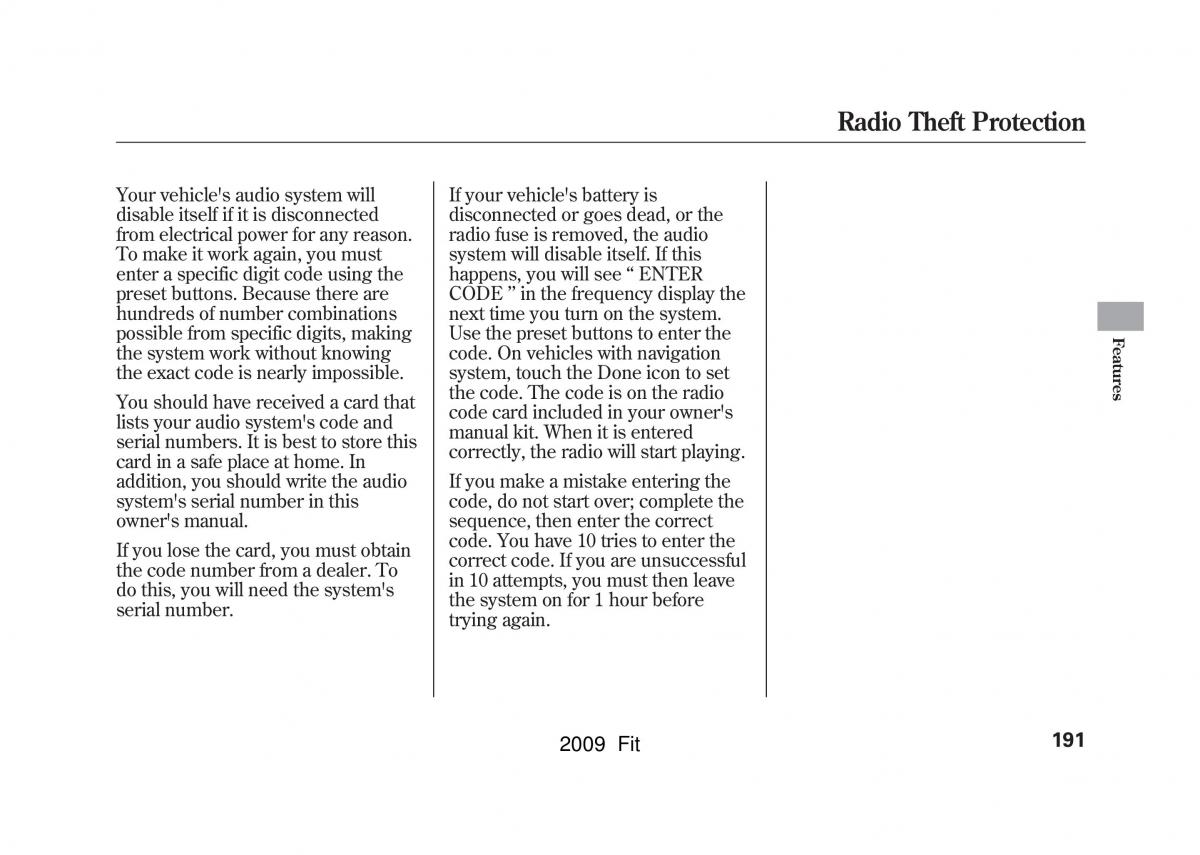 Radio Theft Protection

Your vehicle's audio system will disable itself if it is disconnected from electrical power for any reason. To make it work again, you must enter a specific digit code using the preset buttons. Because there are hundreds of number combinations possible from specific digits, making the system work without knowing the exact code is nearly impossible.

You should have received a card that lists your audio system's code and serial numbers. It is best to store this card in a safe place at home. In addition, you should write the audio system's serial number in this owner's manual.

If you lose the card, you must obtain the code number from a dealer. To do this, you will need the system's serial number.

If your vehicle's battery is disconnected or goes dead, or the radio fuse is removed, the audio system will disable itself. If this happens, you will see “ ENTER CODE ” in the frequency display the next time you turn on the system. Use the preset buttons to enter the code. On vehicles with navigation system, touch the Done icon to set the code. The code is on the radio code card included in your owner's manual kit. When it is entered correctly, the radio will start playing.

If you make a mistake entering the code, do not start over; complete the sequence, then enter the correct code. You have 10 tries to enter the correct code. If you are unsuccessful in 10 attempts, you must then leave the system on for 1 hour before trying again.

Features

2009 Fit

191